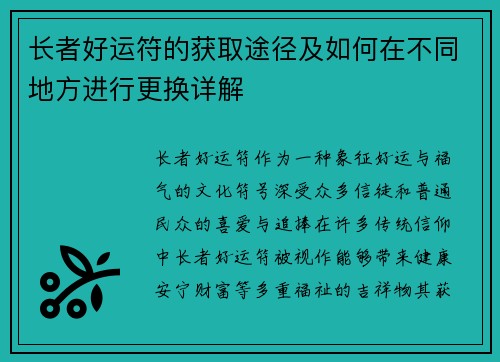 长者好运符的获取途径及如何在不同地方进行更换详解

长者好运符作为一种象征好运与福气的文化符号深受众多信徒和普通民众的喜爱与追捧在许多传统信仰中长者好运符被视作能够带来健康安宁财富等多重福祉的吉祥物其获